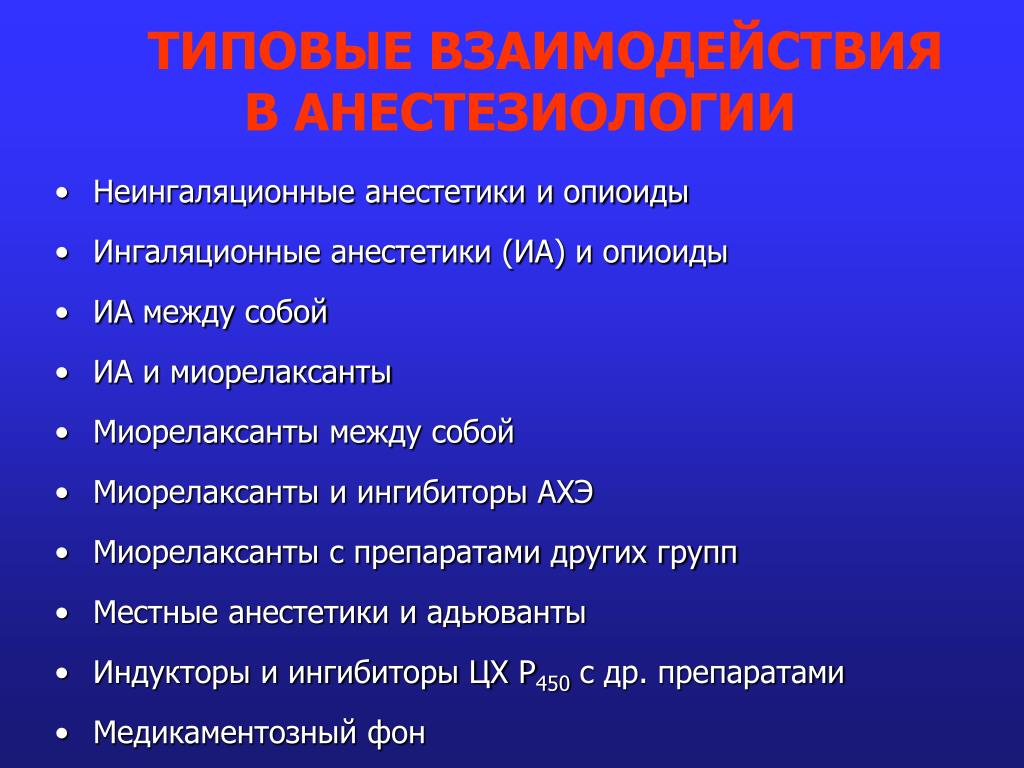 ТИПОВЫЕ ВЗАИМОДЕЙСТВИЯ В АНЕСТЕЗИОЛОГИИ

• Неингаляционные анестетики и опиоиды
• Ингаляционные анестетики (ИА) и опиоиды
• ИА между собой
• ИА и миорелаксанты
• Миорелаксанты между собой
• Миорелаксанты и ингибиторы АХЭ
• Миорелаксанты с препаратами других групп
• Местные анестетики и адьюванты
• Индукторы и ингибиторы ЦХ $P_{450}$ с др. препаратами
• Медикаментозный фон